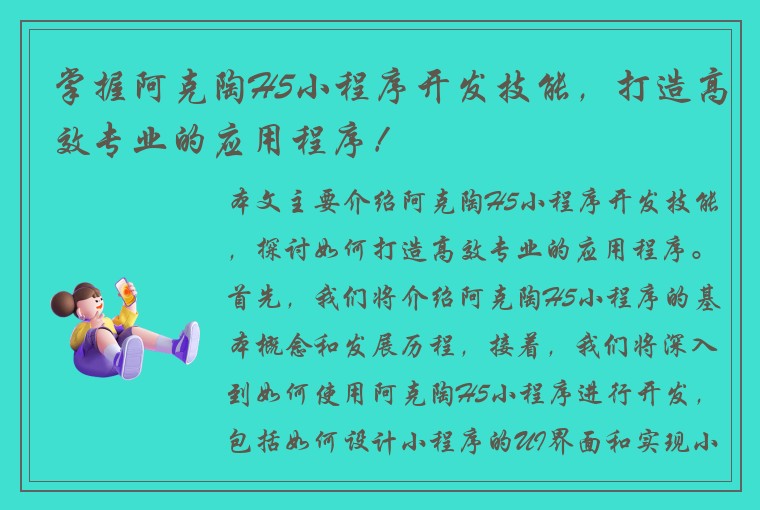 掌握阿克陶H5小程序开发技能，打造高效专业的应用程序！

本文主要介绍阿克陶H5小程序开发技能，探讨如何打造高效专业的应用程序。首先，我们将介绍阿克陶H5小程序的基本概念和发展历程，接着，我们将深入到如何使用阿克陶H5小程序进行开发，包括如何设计小程序的UI界面和实现小